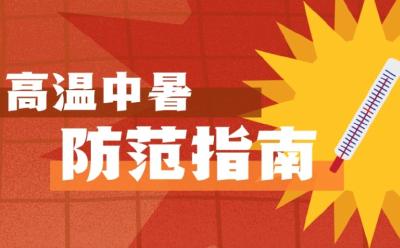 高温中暑
防范指南